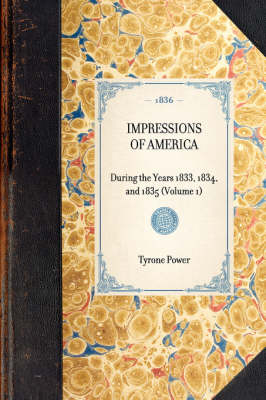 — 1836 —

IMPRESSIONS OF AMERICA

During the Years 1833, 1834, and 1835 (Volume 1)

Tyrone Power